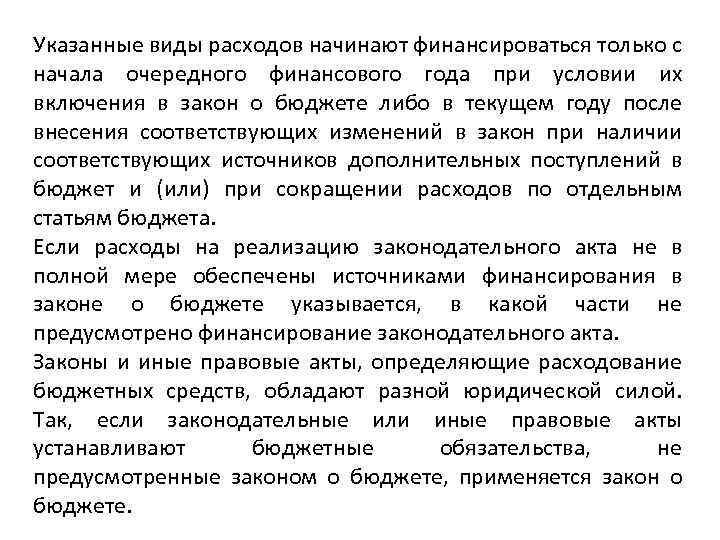 Указанные виды расходов начинают финансироваться только с начала очередного финансового года при условии их включения в закон о бюджете либо в текущем году после внесения соответствующих изменений в закон при наличии соответствующих источников дополнительных поступлений в бюджет и (или) при сокращении расходов по отдельным статьям бюджета.
Если расходы на реализацию законодательного акта не в полной мере обеспечены источниками финансирования в законе о бюджете указывается, в какой части не предусмотрено финансирование законодательного акта.
Законы и иные правовые акты, определяющие расходование бюджетных средств, обладают разной юридической силой. Так, если законодательные или иные правовые акты устанавливают бюджетные обязательства, не предусмотренные законом о бюджете, применяется закон о бюджете.